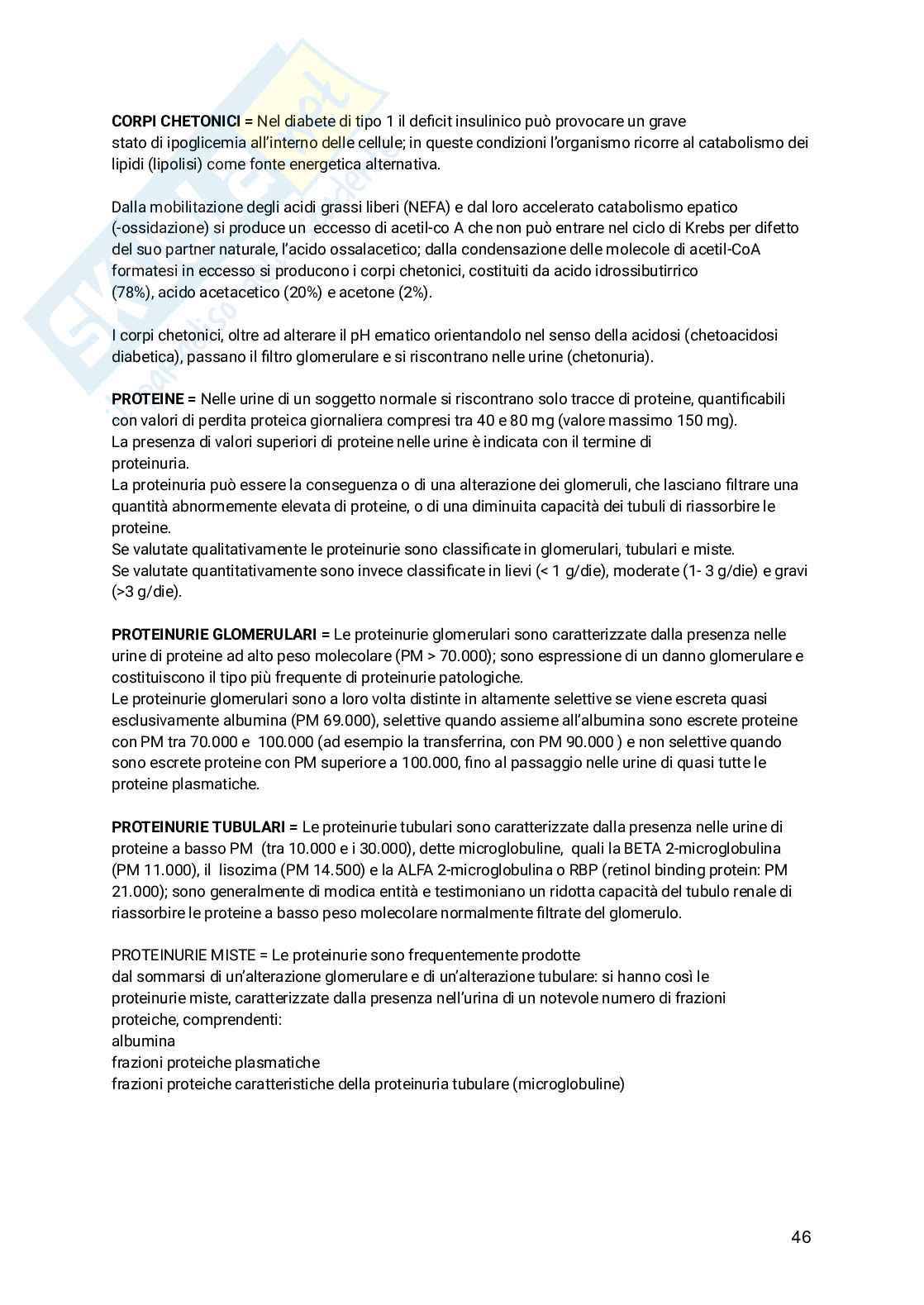 CORPI CHETONICI = Nel diabete di tipo 1 il deficit insulinico può provocare un grave stato di ipoglicemia all'interno delle cellule; in queste condizioni l'organismo ricorre al catabolismo dei lipidi (lipolisi) come fonte energetica alternativa.

Dalla mobilitazione degli acidi grassi liberi (NEFA) e dal loro accelerato catabolismo epatico (-ossidazione) si produce un eccesso di acetil-co A che non può entrare nel ciclo di Krebs per difetto del suo partner naturale, l'acido ossalacetico; dalla condensazione delle molecole di acetil-CoA formatesi in eccesso si producono i corpi chetonici, costituiti da acido idrossibutirrico (78%), acido acetacetico (20%) e acetone (2%).

I corpi chetonici, oltre ad alterare il pH ematico orientandolo nel senso della acidosi (chetoacidosi diabetica), passano il filtro glomerulare e si riscontrano nelle urine (chetonuria).

PROTEINE = Nelle urine di un soggetto normale si riscontrano solo tracce di proteine, quantificabili con valori di perdita proteica giornaliera compresi tra 40 e 80 mg (valore massimo 150 mg).
La presenza di valori superiori di proteine nelle urine è indicata con il termine di proteinuria.
La proteinuria può essere la conseguenza o di una alterazione dei glomeruli, che lasciano filtrare una quantità abnormemente elevata di proteine, o di una diminuita capacità dei tubuli di riassorbire le proteine.
Se valutate qualitativamente le proteinurie sono classificate in glomerulari, tubulari e miste.
Se valutate quantitativamente sono invece classificate in lievi (< 1 g/die), moderate (1- 3 g/die) e gravi (>3 g/die).

PROTEINURIE GLOMERULARI = Le proteinurie glomerulari sono caratterizzate dalla presenza nelle urine di proteine ad alto peso molecolare (PM > 70.000); sono espressione di un danno glomerulare e costituiscono il tipo più frequente di proteinurie patologiche.
Le proteinurie glomerulari sono a loro volta distinte in altamente selettive se viene escreta quasi esclusivamente albumina (PM 69.000), selettive quando assieme all'albumina sono escrete proteine con PM tra 70.000 e 100.000 (ad esempio la transferrina, con PM 90.000 ) e non selettive quando sono escrete proteine con PM superiore a 100.000, fino al passaggio nelle urine di quasi tutte le proteine plasmatiche.

PROTEINURIE TUBULARI = Le proteinurie tubulari sono caratterizzate dalla presenza nelle urine di proteine a basso PM (tra 10.000 e i 30.000), dette microglobuline, quali la BETA 2-microglobulina (PM 11.000), il lisozima (PM 14.500) e la ALFA 2-microglobulina o RBP (retinol binding protein: PM 21.000); sono generalmente di modica entità e testimoniano un ridotta capacità del tubulo renale di riassorbire le proteine a basso peso molecolare normalmente filtrate del glomerulo.

PROTEINURIE MISTE = Le proteinurie sono frequentemente prodotte dal sommarsi di un'alterazione glomerulare e di un'alterazione tubulare: si hanno così le proteinurie miste, caratterizzate dalla presenza nell'urina di un notevole numero di frazioni proteiche, comprendenti:
albumina
frazioni proteiche plasmatiche
frazioni proteiche caratteristiche della proteinuria tubulare (microglobuline)

46